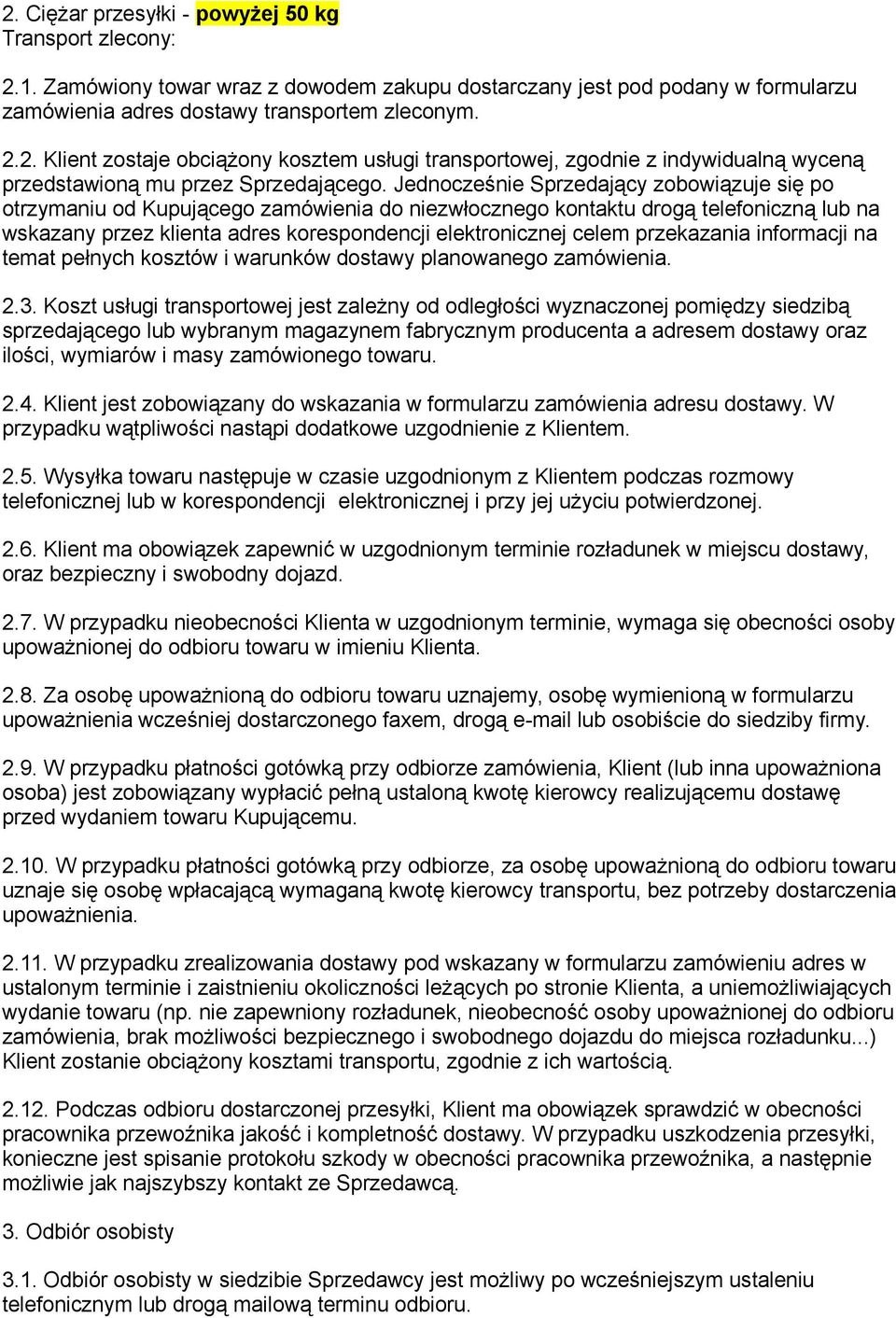 2. Ciężar przesyłki - powyżej 50 kg
Transport zlecony:

2.1. Zamówiony towar wraz z dowodem zakupu dostarczany jest pod podany w formularzu zamówienia adres dostawy transportem zleconym.

2.2. Klient zostaje obciążony kosztem usługi transportowej, zgodnie z indywidualną wyceną przedstawioną mu przez Sprzedającego. Jednocześnie Sprzedający zobowiązuje się po otrzymaniu od Kupującego zamówienia do niezwłocznego kontaktu drogą telefoniczną lub na wskazany przez klienta adres korespondencji elektronicznej celem przekazania informacji na temat pełnych kosztów i warunków dostawy planowanego zamówienia.

2.3. Koszt usługi transportowej jest zależny od odległości wyznaczonej pomiędzy siedzibą sprzedającego lub wybranym magazynem fabrycznym producenta a adresem dostawy oraz ilości, wymiarów i masy zamówionego towaru.

2.4. Klient jest zobowiązany do wskazania w formularzu zamówienia adresu dostawy. W przypadku wątpliwości nastąpi dodatkowe uzgodnienie z Klientem.

2.5. Wysyłka towaru następuje w czasie uzgodnionym z Klientem podczas rozmowy telefonicznej lub w korespondencji elektronicznej i przy jej użyciu potwierdzonej.

2.6. Klient ma obowiązek zapewnić w uzgodnionym terminie rozładunek w miejscu dostawy, oraz bezpieczny i swobodny dojazd.

2.7. W przypadku nieobecności Klienta w uzgodnionym terminie, wymaga się obecności osoby upoważnionej do odbioru towaru w imieniu Klienta.

2.8. Za osobę upoważnioną do odbioru towaru uznajemy, osobę wymienioną w formularzu upoważnienia wcześniej dostarczonego faxem, drogą e-mail lub osobiście do siedziby firmy.

2.9. W przypadku płatności gotówką przy odbiorze zamówienia, Klient (lub inna upoważniona osoba) jest zobowiązany wypłacić pełną ustaloną kwotę kierowcy realizującemu dostawę przed wydaniem towaru Kupującemu.

2.10. W przypadku płatności gotówką przy odbiorze, za osobę upoważnioną do odbioru towaru uznaje się osobę wpłacającą wymaganą kwotę kierowcy transportu, bez potrzeby dostarczenia upoważnienia.

2.11. W przypadku zrealizowania dostawy pod wskazany w formularzu zamówieniu adres w ustalonym terminie i zaistnieniu okoliczności leżących po stronie Klienta, a uniemożliwiających wydanie towaru (np. nie zapewniony rozładunek, nieobecność osoby upoważnionej do odbioru zamówienia, brak możliwości bezpiecznego i swobodnego dojazdu do miejsca rozładunku...) Klient zostanie obciążony kosztami transportu, zgodnie z ich wartością.

2.12. Podczas odbioru dostarczonej przesyłki, Klient ma obowiązek sprawdzić w obecności pracownika przewoźnika jakość i kompletność dostawy. W przypadku uszkodzenia przesyłki, konieczne jest spisanie protokołu szkody w obecności pracownika przewoźnika, a następnie możliwie jak najszybszy kontakt ze Sprzedawcą.

3. Odbiór osobisty

3.1. Odbiór osobisty w siedzibie Sprzedawcy jest możliwy po wcześniejszym ustaleniu telefonicznym lub drogą mailową terminu odbioru.